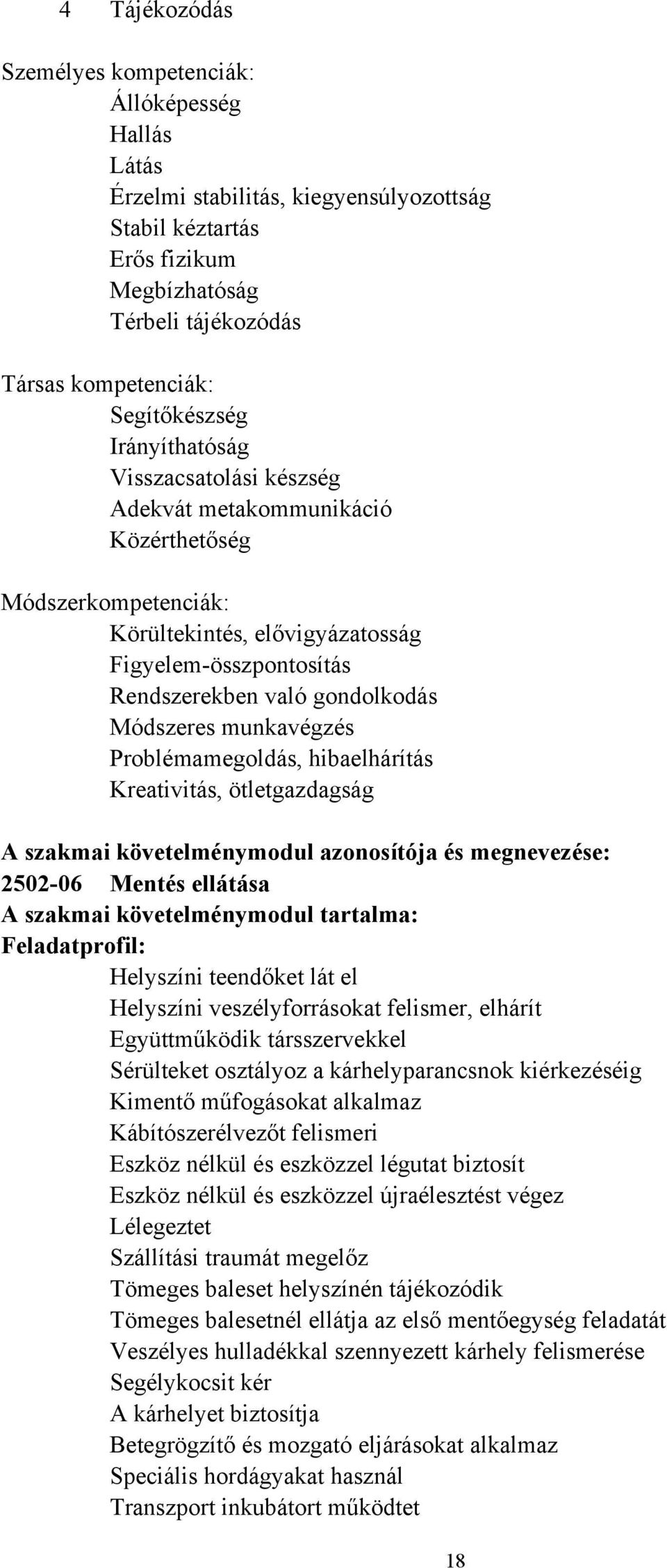 4 Tájékozódás

Személyes kompetenciák:
Állóképesség
Hallás
Látás
Érzelmi stabilitás, kiegyensúlyozottság
Stabil kéztartás
Erős fizikum
Megbízhatóság
Térbeli tájékozódás

Társas kompetenciák:
Segítőkészség
Irányíthatóság
Visszacsatolási készség
Adekvát metakommunikáció
Közérthetőség

Módszerkompetenciák:
Körültekintés, elővigyázatosság
Figyelem-összpontosítás
Rendszerekben való gondolkodás
Módszeres munkavégzés
Problémamegoldás, hibaelhárítás
Kreativitás, ötletgazdagság

A szakmai követelménymodul azonosítója és megnevezése:
2502-06 Mentés ellátása
A szakmai követelménymodul tartalma:
Feladatprofil:
Helyszíni teendőket lát el
Helyszíni veszélyforrásokat felismer, elhárít
Együttműködik társszervekkel
Sérülteket osztályoz a kárhelyparancsnok kiérkezéséig
Kimentő műfogásokat alkalmaz
Kábítószerélvezőt felismeri
Eszköz nélkül és eszközzel légutat biztosít
Eszköz nélkül és eszközzel újraélesztést végez
Lélegeztet
Szállítási traumát megelőz
Tömeges baleset helyszínén tájékozódik
Tömeges balesetnél ellátja az első mentőegység feladatát
Veszélyes hulladékkal szennyezett kárhely felismerése
Segélykocsit kér
A kárhelyet biztosítja
Betegrögzítő és mozgató eljárásokat alkalmaz
Speciális hordágyakat használ
Transzport inkubátort működtet

18